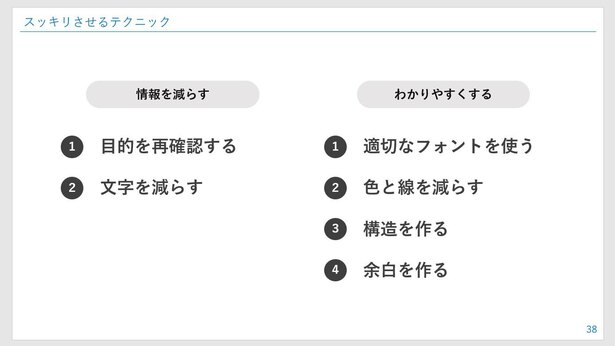 スッキリさせるテクニック

情報を減らす

1 目的を再確認する

2 文字を減らす

わかりやすくする

1 適切なフォントを使う

2 色と線を減らす

3 構造を作る

4 余白を作る

38